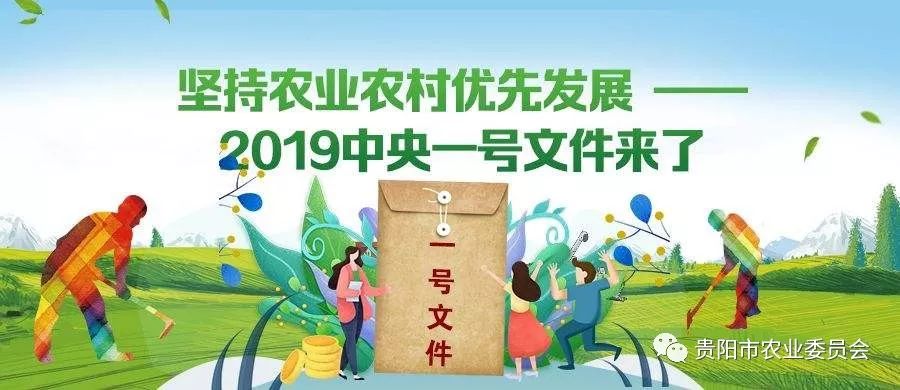 坚持农业农村优先发展 ——
2019中央一号文件来了

一号文件

贵阳市农业委员会